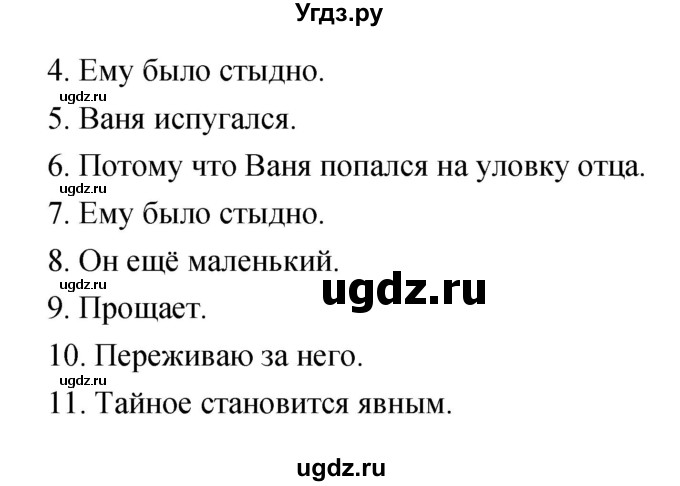 Угдз.ру

4. Ему было стыдно.
ugdz.ru
5. Ваня испугался.

6. Потому что Ваня попался на уловку отца.
ugdz.ru
7. Ему было стыдно.

8. Он ещё маленький.
ugdz.ru
ugdz.ru
9. Прощает.

10. Переживаю за него.
ugdz.ru
11. Тайное становится явным.

ugdz.ru